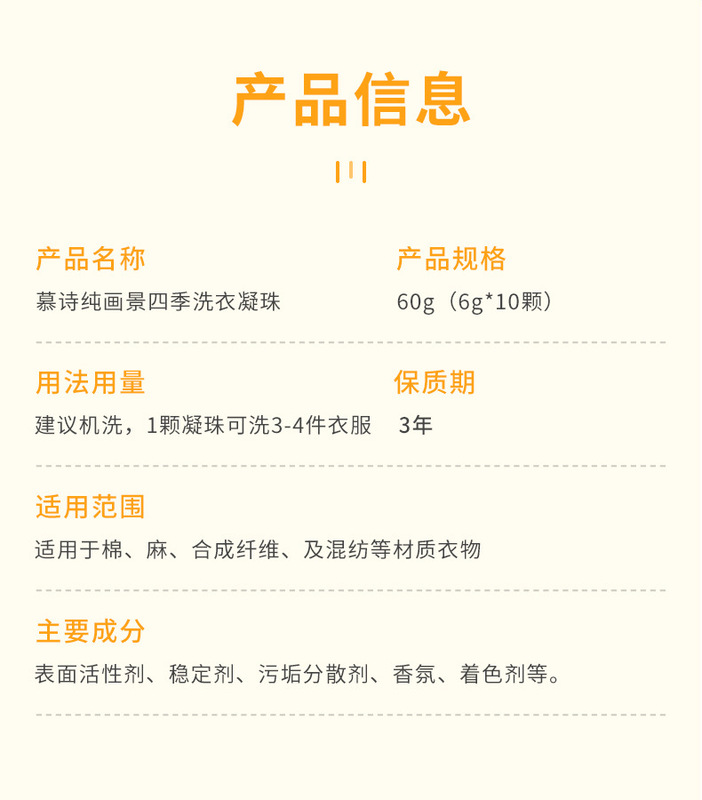 产品信息

产品名称
慕诗纯画景四季洗衣凝珠

产品规格
60g（6g*10颗）

用法用量
建议机洗，1颗凝珠可洗3-4件衣服

保质期
3年

适用范围
适用于棉、麻、合成纤维、及混纺等材质衣物

主要成分
表面活性剂、稳定剂、污垢分散剂、香氛、着色剂等。